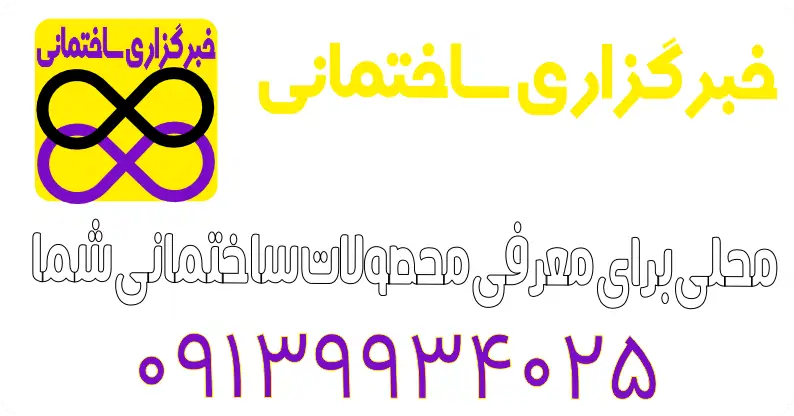 خبرگزاری ساختمانی

خبرگزاری ساختمانی

محلی برای معرفی محصولات ساختمانی شما

۰۹۱۳۹۹۳۴۰۲۵